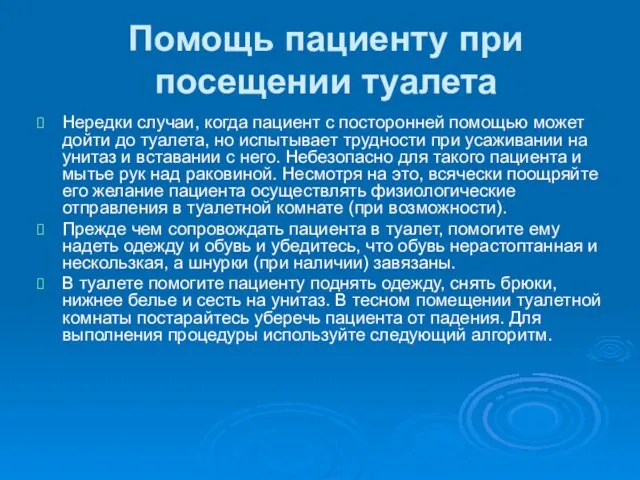 Помощь пациенту при посещении туалета

Нередки случаи, когда пациент с посторонней помощью может дойти до туалета, но испытывает трудности при усаживании на унитаз и вставании с него. Небезопасно для такого пациента и мытье рук над раковиной. Несмотря на это, всячески поощряйте его желание пациента осуществлять физиологические отправления в туалетной комнате (при возможности).

Прежде чем сопровождать пациента в туалет, помогите ему надеть одежду и обувь и убедитесь, что обувь нерастоптанная и нескользкая, а шнурки (при наличии) завязаны.

В туалете помогите пациенту поднять одежду, снять брюки, нижнее белье и сесть на унитаз. В тесном помещении туалетной комнаты постарайтесь уберечь пациента от падения. Для выполнения процедуры используйте следующий алгоритм.